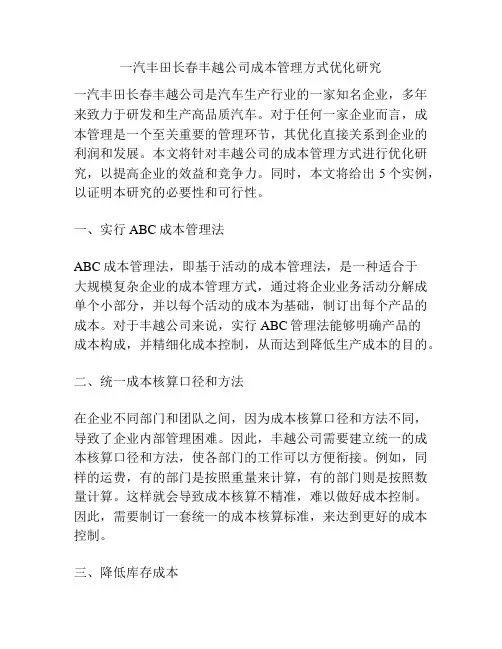 一汽丰田长春丰越公司成本管理方式优化研究

一汽丰田长春丰越公司是汽车生产行业的一家知名企业，多年来致力于研发和生产高品质汽车。对于任何一家企业而言，成本管理是一个至关重要的管理环节，其优化直接关系到企业的利润和发展。本文将针对丰越公司的成本管理方式进行优化研究，以提高企业的效益和竞争力。同时，本文将给出 5 个实例，以证明本研究的必要性和可行性。

一、实行 ABC 成本管理法

ABC 成本管理法，即基于活动的成本管理法，是一种适合于大规模复杂企业的成本管理方式，通过将企业业务活动分解成单个小部分，并以每个活动的成本为基础，制订出每个产品的成本。对于丰越公司来说，实行 ABC 管理法能够明确产品的成本构成，并精细化成本控制，从而达到降低生产成本的目的。

二、统一成本核算口径和方法

在企业不同部门和团队之间，因为成本核算口径和方法不同，导致了企业内部管理困难。因此，丰越公司需要建立统一的成本核算口径和方法，使各部门的工作可以方便衔接。例如，同样的运费，有的部门是按照重量来计算，有的部门则是按照数量计算。这样就会导致成本核算不精准，难以做好成本控制。因此，需要制订一套统一的成本核算标准，来达到更好的成本控制。

三、降低库存成本